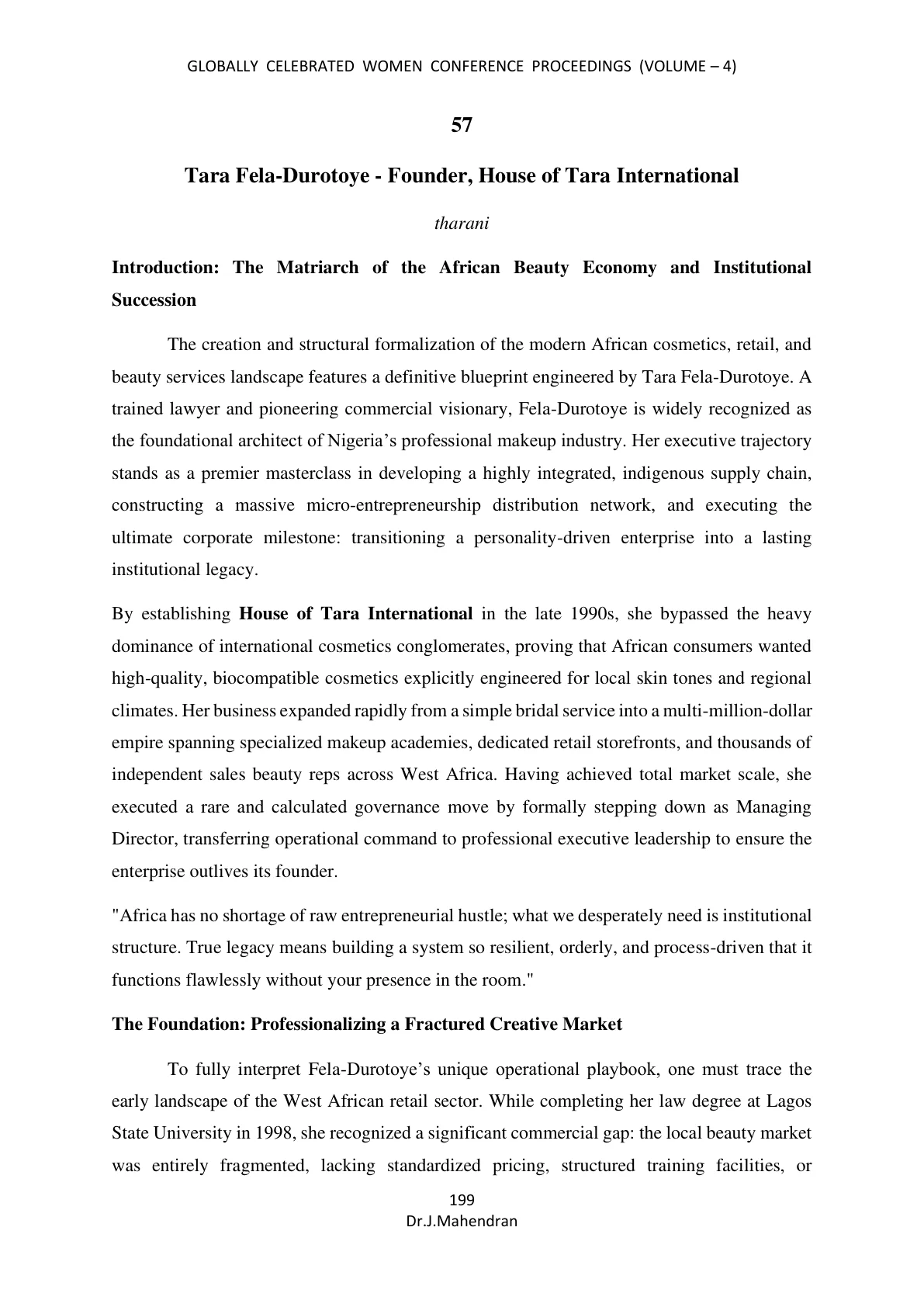 GLOBALLY CELEBRATED WOMEN CONFERENCE PROCEEDINGS (VOLUME – 4)

57

Tara Fela-Durotoye - Founder, House of Tara International

tharani

Introduction: The Matriarch of the African Beauty Economy and Institutional Succession

The creation and structural formalization of the modern African cosmetics, retail, and beauty services landscape features a definitive blueprint engineered by Tara Fela-Durotoye. A trained lawyer and pioneering commercial visionary, Fela-Durotoye is widely recognized as the foundational architect of Nigeria's professional makeup industry. Her executive trajectory stands as a premier masterclass in developing a highly integrated, indigenous supply chain, constructing a massive micro-entrepreneurship distribution network, and executing the ultimate corporate milestone: transitioning a personality-driven enterprise into a lasting institutional legacy.

By establishing House of Tara International in the late 1990s, she bypassed the heavy dominance of international cosmetics conglomerates, proving that African consumers wanted high-quality, biocompatible cosmetics explicitly engineered for local skin tones and regional climates. Her business expanded rapidly from a simple bridal service into a multi-million-dollar empire spanning specialized makeup academies, dedicated retail storefronts, and thousands of independent sales beauty reps across West Africa. Having achieved total market scale, she executed a rare and calculated governance move by formally stepping down as Managing Director, transferring operational command to professional executive leadership to ensure the enterprise outlives its founder.

"Africa has no shortage of raw entrepreneurial hustle; what we desperately need is institutional structure. True legacy means building a system so resilient, orderly, and process-driven that it functions flawlessly without your presence in the room."

The Foundation: Professionalizing a Fractured Creative Market

To fully interpret Fela-Durotoye's unique operational playbook, one must trace the early landscape of the West African retail sector. While completing her law degree at Lagos State University in 1998, she recognized a significant commercial gap: the local beauty market was entirely fragmented, lacking standardized pricing, structured training facilities, or

199
Dr.J.Mahendran